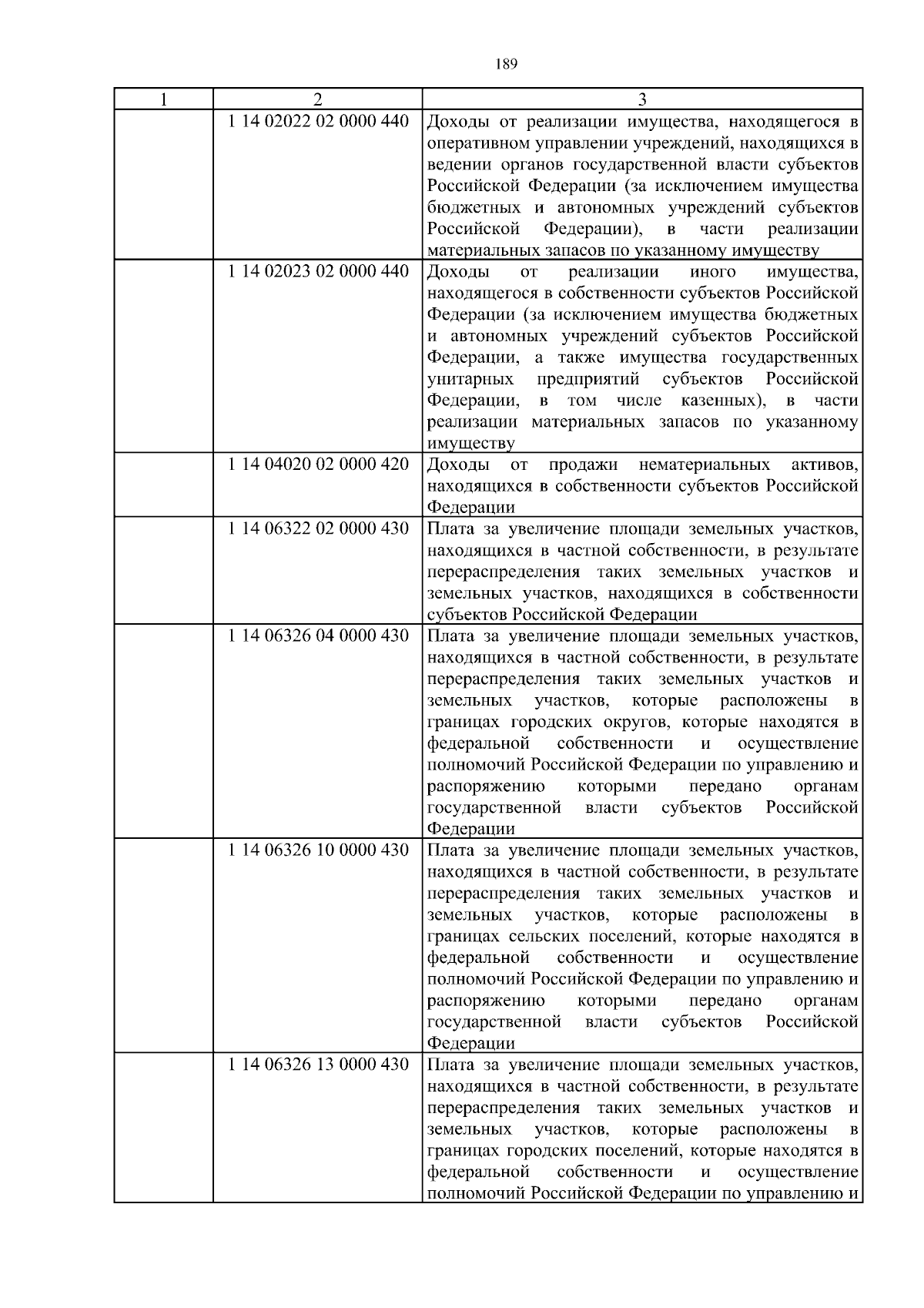 189

| 1 | 2 | 3 |
|---|---|---|
|  | 1 14 02022 02 0000 440 | Доходы от реализации имущества, находящегося в оперативном управлении учреждений, находящихся в ведении органов государственной власти субъектов Российской Федерации (за исключением имущества бюджетных и автономных учреждений субъектов Российской Федерации), в части реализации материальных запасов по указанному имуществу |
|  | 1 14 02023 02 0000 440 | Доходы от реализации иного имущества, находящегося в собственности субъектов Российской Федерации (за исключением имущества бюджетных и автономных учреждений субъектов Российской Федерации, а также имущества государственных унитарных предприятий субъектов Российской Федерации, в том числе казенных), в части реализации материальных запасов по указанному имуществу |
|  | 1 14 04020 02 0000 420 | Доходы от продажи нематериальных активов, находящихся в собственности субъектов Российской Федерации |
|  | 1 14 06322 02 0000 430 | Плата за увеличение площади земельных участков, находящихся в частной собственности, в результате перераспределения таких земельных участков и земельных участков, находящихся в собственности субъектов Российской Федерации |
|  | 1 14 06326 04 0000 430 | Плата за увеличение площади земельных участков, находящихся в частной собственности, в результате перераспределения таких земельных участков и земельных участков, которые расположены в границах городских округов, которые находятся в федеральной собственности и осуществление полномочий Российской Федерации по управлению и распоряжению которыми передано органам государственной власти субъектов Российской Федерации |
|  | 1 14 06326 10 0000 430 | Плата за увеличение площади земельных участков, находящихся в частной собственности, в результате перераспределения таких земельных участков и земельных участков, которые расположены в границах сельских поселений, которые находятся в федеральной собственности и осуществление полномочий Российской Федерации по управлению и распоряжению которыми передано органам государственной власти субъектов Российской Федерации |
|  | 1 14 06326 13 0000 430 | Плата за увеличение площади земельных участков, находящихся в частной собственности, в результате перераспределения таких земельных участков и земельных участков, которые расположены в границах городских поселений, которые находятся в федеральной собственности и осуществление полномочий Российской Федерации по управлению и |